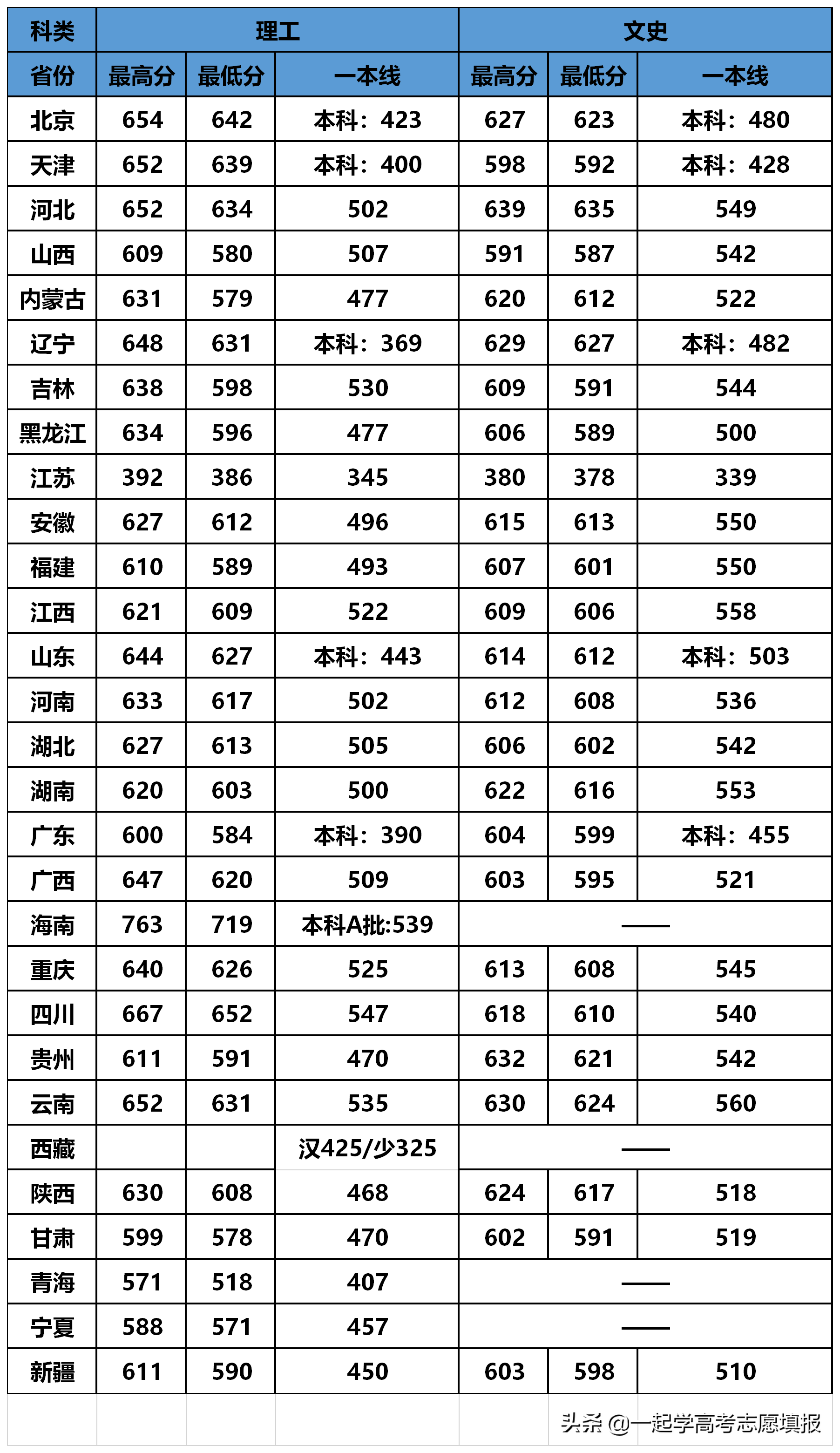 | 科类 | 理工 | | | 文史 | | |
|---|---|---|---|---|---|---|
| 省份 | 最高分 | 最低分 | 一本线 | 最高分 | 最低分 | 一本线 |
| 北京 | 654 | 642 | 本科：423 | 627 | 623 | 本科：480 |
| 天津 | 652 | 639 | 本科：400 | 598 | 592 | 本科：428 |
| 河北 | 652 | 634 | 502 | 639 | 635 | 549 |
| 山西 | 609 | 580 | 507 | 591 | 587 | 542 |
| 内蒙古 | 631 | 579 | 477 | 620 | 612 | 522 |
| 辽宁 | 648 | 631 | 本科：369 | 629 | 627 | 本科：482 |
| 吉林 | 638 | 598 | 530 | 609 | 591 | 544 |
| 黑龙江 | 634 | 596 | 477 | 606 | 589 | 500 |
| 江苏 | 392 | 386 | 345 | 380 | 378 | 339 |
| 安徽 | 627 | 612 | 496 | 615 | 613 | 550 |
| 福建 | 610 | 589 | 493 | 607 | 601 | 550 |
| 江西 | 621 | 609 | 522 | 609 | 606 | 558 |
| 山东 | 644 | 627 | 本科：443 | 614 | 612 | 本科：503 |
| 河南 | 633 | 617 | 502 | 612 | 608 | 536 |
| 湖北 | 627 | 613 | 505 | 606 | 602 | 542 |
| 湖南 | 620 | 603 | 500 | 622 | 616 | 553 |
| 广东 | 600 | 584 | 本科：390 | 604 | 599 | 本科：455 |
| 广西 | 647 | 620 | 509 | 603 | 595 | 521 |
| 海南 | 763 | 719 | 本科A批:539 | —— | | |
| 重庆 | 640 | 626 | 525 | 613 | 608 | 545 |
| 四川 | 667 | 652 | 547 | 618 | 610 | 540 |
| 贵州 | 611 | 591 | 470 | 632 | 621 | 542 |
| 云南 | 652 | 631 | 535 | 630 | 624 | 560 |
| 西藏 | | | 汉425/少325 | —— | | |
| 陕西 | 630 | 608 | 468 | 624 | 617 | 518 |
| 甘肃 | 599 | 578 | 470 | 602 | 591 | 519 |
| 青海 | 571 | 518 | 407 | —— | | |
| 宁夏 | 588 | 571 | 457 | —— | | |
| 新疆 | 611 | 590 | 450 | 603 | 598 | 510 |

头条 @一起学高考志愿填报